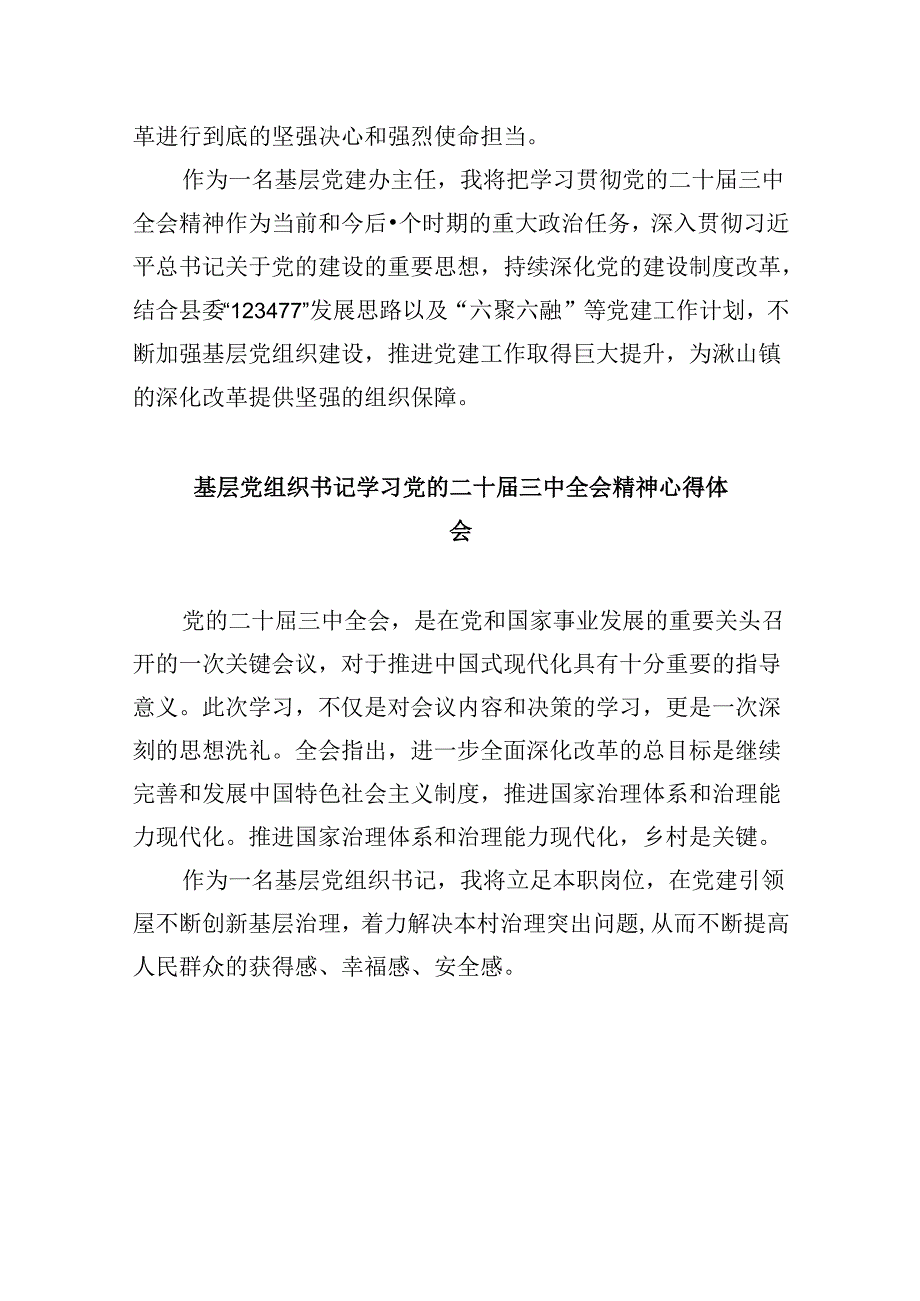 革进行到底的坚强决心和强烈使命担当。

作为一名基层党建办主任，我将把学习贯彻党的二十届三中全会精神作为当前和今后•个时期的重大政治任务，深入贯彻习近平总书记关于党的建设的重要思想，持续深化党的建设制度改革，结合县委“123477”发展思路以及“六聚六融”等党建工作计划，不断加强基层党组织建设，推进党建工作取得巨大提升，为湫山镇的深化改革提供坚强的组织保障。

基层党组织书记学习党的二十届三中全会精神心得体会

党的二十届三中全会，是在党和国家事业发展的重要关头召开的一次关键会议，对于推进中国式现代化具有十分重要的指导意义。此次学习，不仅是对会议内容和决策的学习，更是一次深刻的思想洗礼。全会指出，进一步全面深化改革的总目标是继续完善和发展中国特色社会主义制度，推进国家治理体系和治理能力现代化。推进国家治理体系和治理能力现代化，乡村是关键。

作为一名基层党组织书记，我将立足本职岗位，在党建引领屋不断创新基层治理，着力解决本村治理突出问题，从而不断提高人民群众的获得感、幸福感、安全感。